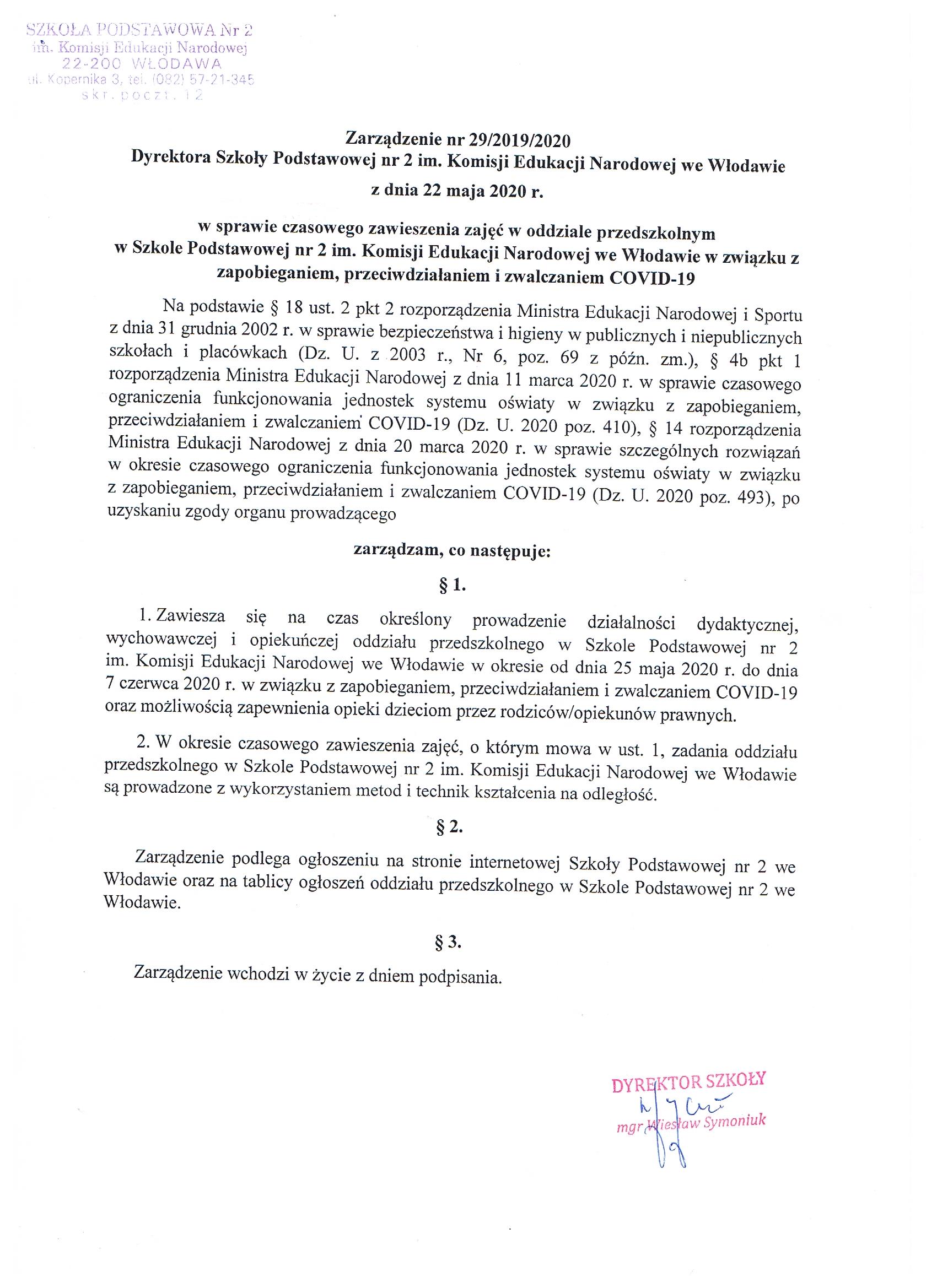 SZKOŁA PODSTAWOWA Nr 2
im. Komisji Edukacji Narodowej
22-200 WŁODAWA
ul. Kopernika 3, tel. (082) 57-21-345
skr. poczt. 12

Zarządzenie nr 29/2019/2020
Dyrektora Szkoły Podstawowej nr 2 im. Komisji Edukacji Narodowej we Włodawie
z dnia 22 maja 2020 r.

w sprawie czasowego zawieszenia zajęć w oddziale przedszkolnym
w Szkole Podstawowej nr 2 im. Komisji Edukacji Narodowej we Włodawie w związku z zapobieganiem, przeciwdziałaniem i zwalczaniem COVID-19

Na podstawie § 18 ust. 2 pkt 2 rozporządzenia Ministra Edukacji Narodowej i Sportu z dnia 31 grudnia 2002 r. w sprawie bezpieczeństwa i higieny w publicznych i niepublicznych szkołach i placówkach (Dz. U. z 2003 r., Nr 6, poz. 69 z późn. zm.), § 4b pkt 1 rozporządzenia Ministra Edukacji Narodowej z dnia 11 marca 2020 r. w sprawie czasowego ograniczenia funkcjonowania jednostek systemu oświaty w związku z zapobieganiem, przeciwdziałaniem i zwalczaniem COVID-19 (Dz. U. 2020 poz. 410), § 14 rozporządzenia Ministra Edukacji Narodowej z dnia 20 marca 2020 r. w sprawie szczególnych rozwiązań w okresie czasowego ograniczenia funkcjonowania jednostek systemu oświaty w związku z zapobieganiem, przeciwdziałaniem i zwalczaniem COVID-19 (Dz. U. 2020 poz. 493), po uzyskaniu zgody organu prowadzącego

zarządzam, co następuje:

§ 1.

1. Zawiesza się na czas określony prowadzenie działalności dydaktycznej, wychowawczej i opiekuńczej oddziału przedszkolnego w Szkole Podstawowej nr 2 im. Komisji Edukacji Narodowej we Włodawie w okresie od dnia 25 maja 2020 r. do dnia 7 czerwca 2020 r. w związku z zapobieganiem, przeciwdziałaniem i zwalczaniem COVID-19 oraz możliwością zapewnienia opieki dzieciom przez rodziców/opiekunów prawnych.

2. W okresie czasowego zawieszenia zajęć, o którym mowa w ust. 1, zadania oddziału przedszkolnego w Szkole Podstawowej nr 2 im. Komisji Edukacji Narodowej we Włodawie są prowadzone z wykorzystaniem metod i technik kształcenia na odległość.

§ 2.

Zarządzenie podlega ogłoszeniu na stronie internetowej Szkoły Podstawowej nr 2 we Włodawie oraz na tablicy ogłoszeń oddziału przedszkolnego w Szkole Podstawowej nr 2 we Włodawie.

§ 3.

Zarządzenie wchodzi w życie z dniem podpisania.

DYREKTOR SZKOŁY
mgr Wiesław Symoniuk